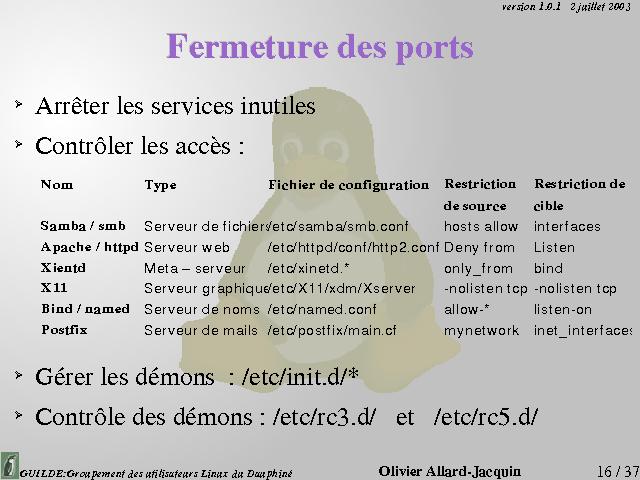 version 1.0.1 2 juillet 2003

Fermeture des ports

Arrêter les services inutiles

Contrôler les accès :

| Nom | Type | Fichier de configuration | Restriction de source | Restriction de cible |
|---|---|---|---|---|
| Samba / smb | Serveur de fichier | /etc/samba/smb.conf | hosts allow | interfaces |
| Apache / httpd | Serveur web | /etc/httpd/conf/http2.conf | Deny from | Listen |
| Xientd | Meta – serveur | /etc/xinetd.* | only_from | bind |
| X11 | Serveur graphique | /etc/X11/xdm/Xserver | -nolisten tcp | -nolisten tcp |
| Bind / named | Serveur de noms | /etc/named.conf | allow-* | listen-on |
| Postfix | Serveur de mails | /etc/postfix/main.cf | mynetwork | inet_interfaces |

Gérer les démons : /etc/init.d/*

Contrôle des démons : /etc/rc3.d/ et /etc/rc5.d/

GUILDE:Groupement des utilisateurs Linux du Dauphiné Olivier Allard-Jacquin 16 / 37